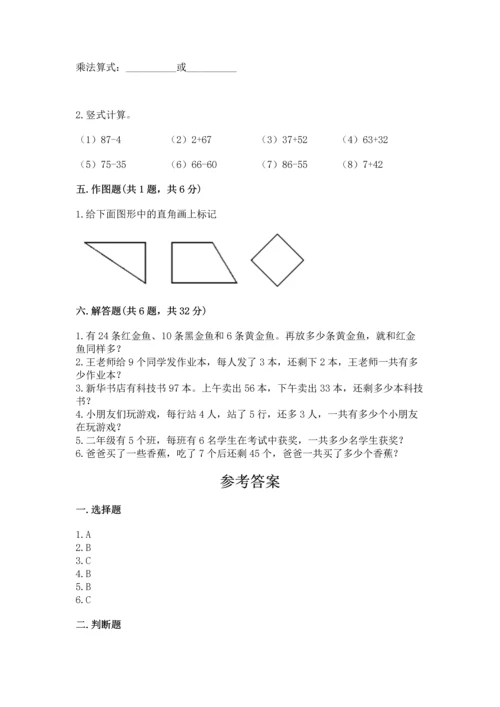 乘法算式：__________或__________

2. 竖式计算。

（1）87-4　（2）2+67　（3）37+52　（4）63+32

（5）75-35　（6）66-60　（7）86-55　（8）7+42

五. 作图题(共 1 题，共 6 分)

1. 给下面图形中的直角画上标记

六. 解答题(共 6 题，共 32 分)

1. 有 24 条红金鱼、10 条黑金鱼和 6 条黄金鱼。再放多少条黄金鱼，就和红金鱼同样多？
2. 王老师给 9 个同学发作业本，每人发了 3 本，还剩下 2 本，王老师一共有多少作业本？
3. 新华书店有科技书 97 本。上午卖出 56 本，下午卖出 33 本，还剩多少本科技书？
4. 小朋友们玩游戏，每行站 4 人，站了 5 行，还多 3 人，一共有多少个小朋友在玩游戏？
5. 二年级有 5 个班，每班有 6 名学生在考试中获奖，一共多少名学生获奖？
6. 爸爸买了一些香蕉，吃了 7 个后还剩 45 个，爸爸一共买了多少个香蕉？

参考答案

一. 选择题

1. A
2. B
3. C
4. B
5. B
6. C

二. 判断题